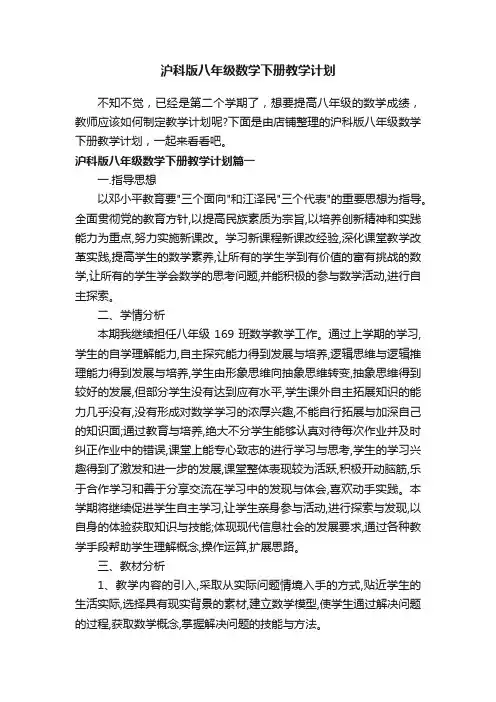 沪科版八年级数学下册教学计划

不知不觉，已经是第二个学期了，想要提高八年级的数学成绩，教师应该如何制定教学计划呢?下面是由店铺整理的沪科版八年级数学下册教学计划，一起来看看吧。

沪科版八年级数学下册教学计划篇一

一.指导思想

以邓小平教育要"三个面向"和江泽民"三个代表"的重要思想为指导。全面贯彻党的教育方针,以提高民族素质为宗旨,以培养创新精神和实践能力为重点,努力实施新课改。学习新课程新课改经验,深化课堂教学改革实践,提高学生的数学素养,让所有的学生学到有价值的富有挑战的数学,让所有的学生学会数学的思考问题,并能积极的参与数学活动,进行自主探索。

二、学情分析

本期我继续担任八年级 169 班数学教学工作。通过上学期的学习,学生的自学理解能力,自主探究能力得到发展与培养,逻辑思维与逻辑推理能力得到发展与培养,学生由形象思维向抽象思维转变,抽象思维得到较好的发展,但部分学生没有达到应有水平,学生课外自主拓展知识的能力几乎没有,没有形成对数学学习的浓厚兴趣,不能自行拓展与加深自己的知识面;通过教育与培养,绝大不分学生能够认真对待每次作业并及时纠正作业中的错误,课堂上能专心致志的进行学习与思考,学生的学习兴趣得到了激发和进一步的发展,课堂整体表现较为活跃,积极开动脑筋,乐于合作学习和善于分享交流在学习中的发现与体会,喜欢动手实践。本学期将继续促进学生自主学习,让学生亲身参与活动,进行探索与发现,以自身的体验获取知识与技能;体现现代信息社会的发展要求,通过各种教学手段帮助学生理解概念,操作运算,扩展思路。

三、教材分析

1、教学内容的引入,采取从实际问题情境入手的方式,贴近学生的生活实际,选择具有现实背景的素材,建立数学模型,使学生通过解决问题的过程,获取数学概念,掌握解决问题的技能与方法。